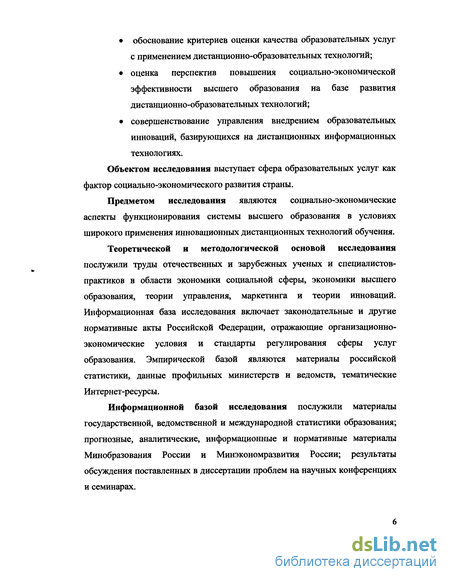 • обоснование критериев оценки качества образовательных услуг с применением дистанционно-образовательных технологий;

• оценка перспектив повышения социально-экономической эффективности высшего образования на базе развития дистанционно-образовательных технологий;

• совершенствование управления внедрением образовательных инноваций, базирующихся на дистанционных информационных технологиях.

Объектом исследования выступает сфера образовательных услуг как фактор социально-экономического развития страны.

Предметом исследования являются социально-экономические аспекты функционирования системы высшего образования в условиях широкого применения инновационных дистанционных технологий обучения.

Теоретической и методологической основой исследования послужили труды отечественных и зарубежных ученых и специалистов-практиков в области экономики социальной сферы, экономики высшего образования, теории управления, маркетинга и теории инноваций. Информационная база исследования включает законодательные и другие нормативные акты Российской Федерации, отражающие организационно-экономические условия и стандарты регулирования сферы услуг образования. Эмпирической базой являются материалы российской статистики, данные профильных министерств и ведомств, тематические Интернет-ресурсы.

Информационной базой исследования послужили материалы государственной, ведомственной и международной статистики образования; прогнозные, аналитические, информационные и нормативные материалы Минобразования России и Минэкономразвития России; результаты обсуждения поставленных в диссертации проблем на научных конференциях и семинарах.

6

dsLib.net
библиотека диссертаций